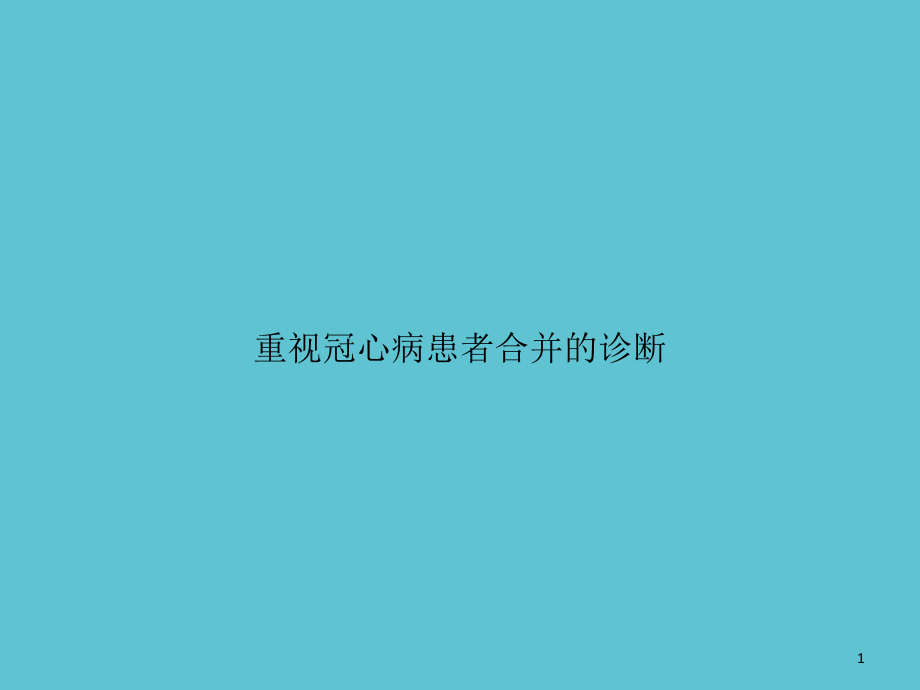 重视冠心病患者合并的诊断

1